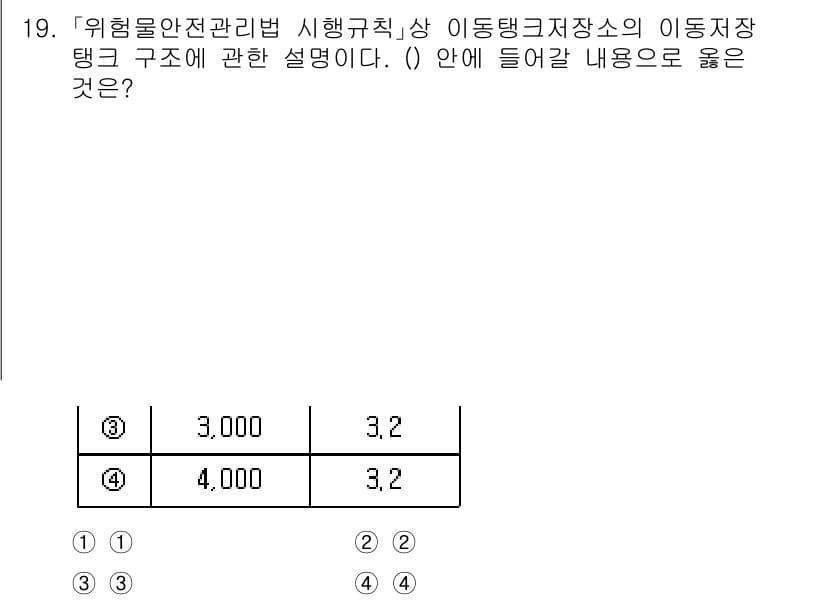 19. 「위험물안전관리법 시행규칙」상 이동탱크저장소의 이동저장탱크 구조에 관한 설명이다. () 안에 들어갈 내용으로 옳은 것은?

| ③ | 3,000 | 3.2 |
|---|---|---|
| ④ | 4,000 | 3.2 |

① ①
② ②
③ ③
④ ④